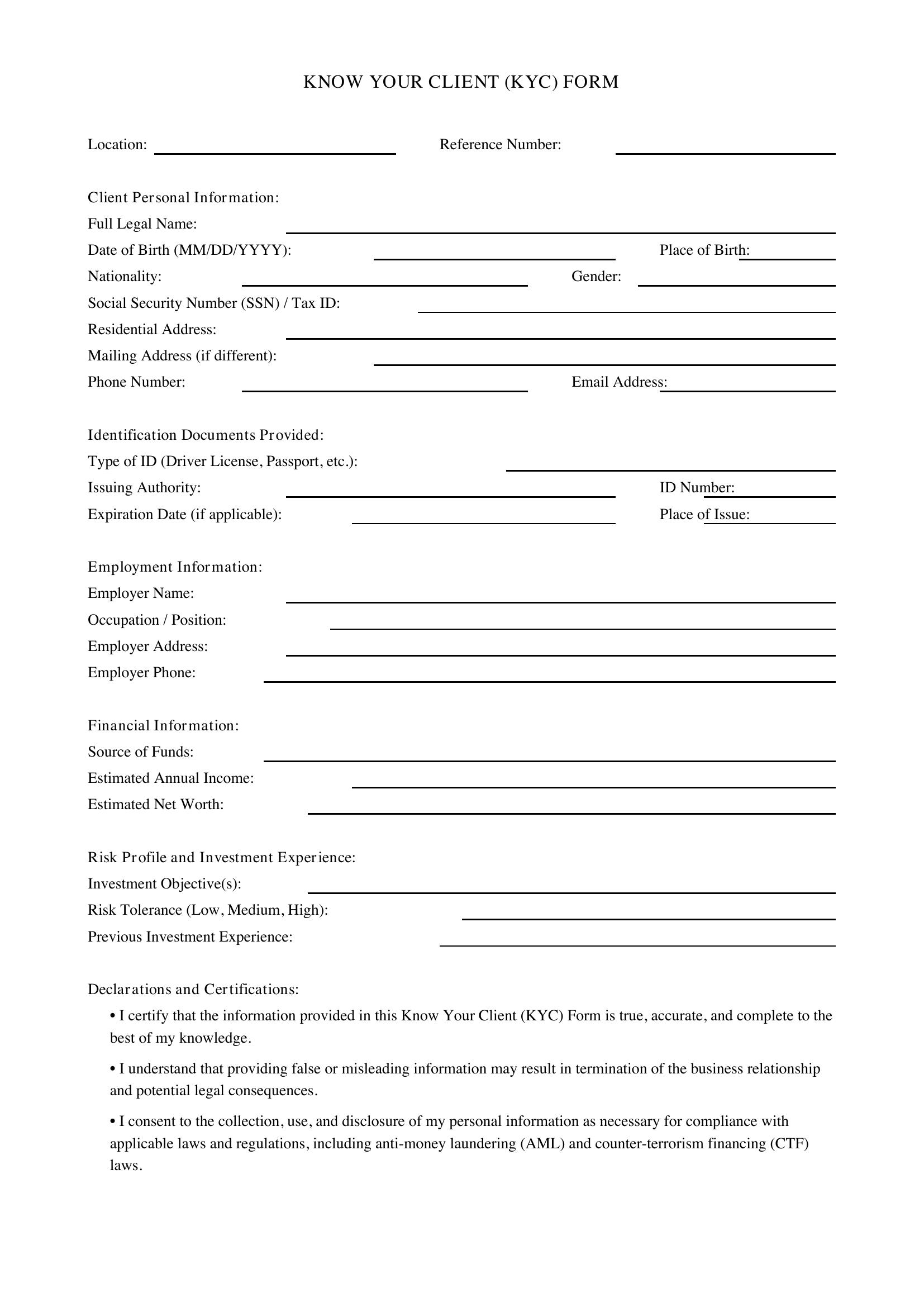 KNOW YOUR CLIENT (KYC) FORM

Location: ____ Reference Number: ____

Client Personal Information:
Full Legal Name: ____
Date of Birth (MM/DD/YYYY): ____ Place of Birth: ____
Nationality: ____ Gender: ____
Social Security Number (SSN) / Tax ID: ____
Residential Address: ____
Mailing Address (if different): ____
Phone Number: ____ Email Address: ____

Identification Documents Provided:
Type of ID (Driver License, Passport, etc.): ____
Issuing Authority: ____ ID Number: ____
Expiration Date (if applicable): ____ Place of Issue: ____

Employment Information:
Employer Name: ____
Occupation / Position: ____
Employer Address: ____
Employer Phone: ____

Financial Information:
Source of Funds: ____
Estimated Annual Income: ____
Estimated Net Worth: ____

Risk Profile and Investment Experience:
Investment Objective(s): ____
Risk Tolerance (Low, Medium, High): ____
Previous Investment Experience: ____

Declarations and Certifications:
• I certify that the information provided in this Know Your Client (KYC) Form is true, accurate, and complete to the best of my knowledge.
• I understand that providing false or misleading information may result in termination of the business relationship and potential legal consequences.
• I consent to the collection, use, and disclosure of my personal information as necessary for compliance with applicable laws and regulations, including anti-money laundering (AML) and counter-terrorism financing (CTF) laws.